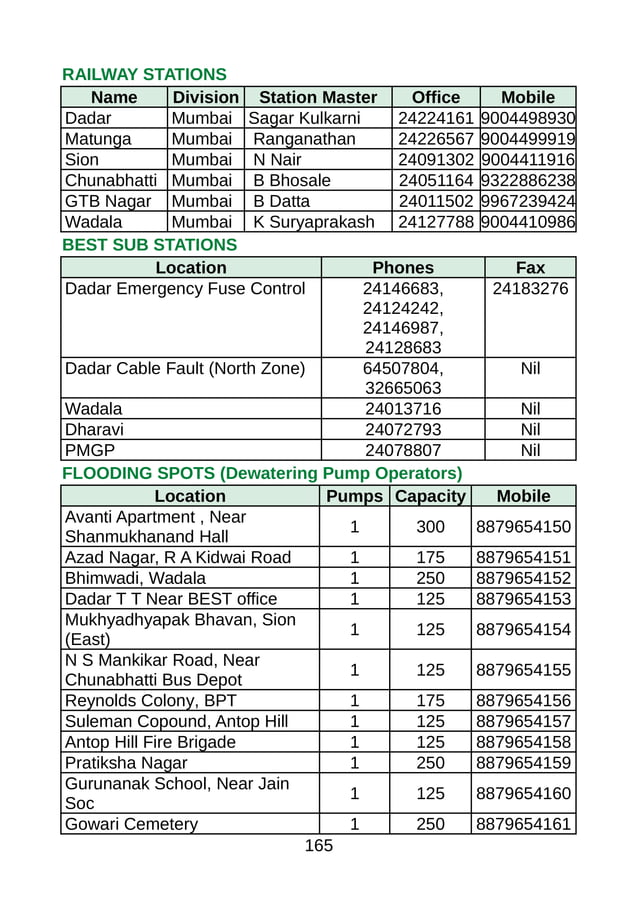 RAILWAY STATIONS

| Name | Division | Station Master | Office | Mobile |
|---|---|---|---|---|
| Dadar | Mumbai | Sagar Kulkarni | 24224161 | 9004498930 |
| Matunga | Mumbai | Ranganathan | 24226567 | 9004499919 |
| Sion | Mumbai | N Nair | 24091302 | 9004411916 |
| Chunabhatti | Mumbai | B Bhosale | 24051164 | 9322886238 |
| GTB Nagar | Mumbai | B Datta | 24011502 | 9967239424 |
| Wadala | Mumbai | K Suryaprakash | 24127788 | 9004410986 |

BEST SUB STATIONS

| Location | Phones | Fax |
|---|---|---|
| Dadar Emergency Fuse Control | 24146683, 24124242, 24146987, 24128683 | 24183276 |
| Dadar Cable Fault (North Zone) | 64507804, 32665063 | Nil |
| Wadala | 24013716 | Nil |
| Dharavi | 24072793 | Nil |
| PMGP | 24078807 | Nil |

FLOODING SPOTS (Dewatering Pump Operators)

| Location | Pumps | Capacity | Mobile |
|---|---|---|---|
| Avanti Apartment , Near Shanmukhanand Hall | 1 | 300 | 8879654150 |
| Azad Nagar, R A Kidwai Road | 1 | 175 | 8879654151 |
| Bhimwadi, Wadala | 1 | 250 | 8879654152 |
| Dadar T T Near BEST office | 1 | 125 | 8879654153 |
| Mukhyadhyapak Bhavan, Sion (East) | 1 | 125 | 8879654154 |
| N S Mankikar Road, Near Chunabhatti Bus Depot | 1 | 125 | 8879654155 |
| Reynolds Colony, BPT | 1 | 175 | 8879654156 |
| Suleman Copound, Antop Hill | 1 | 125 | 8879654157 |
| Antop Hill Fire Brigade | 1 | 125 | 8879654158 |
| Pratiksha Nagar | 1 | 250 | 8879654159 |
| Gurunanak School, Near Jain Soc | 1 | 125 | 8879654160 |
| Gowari Cemetery | 1 | 250 | 8879654161 |

165